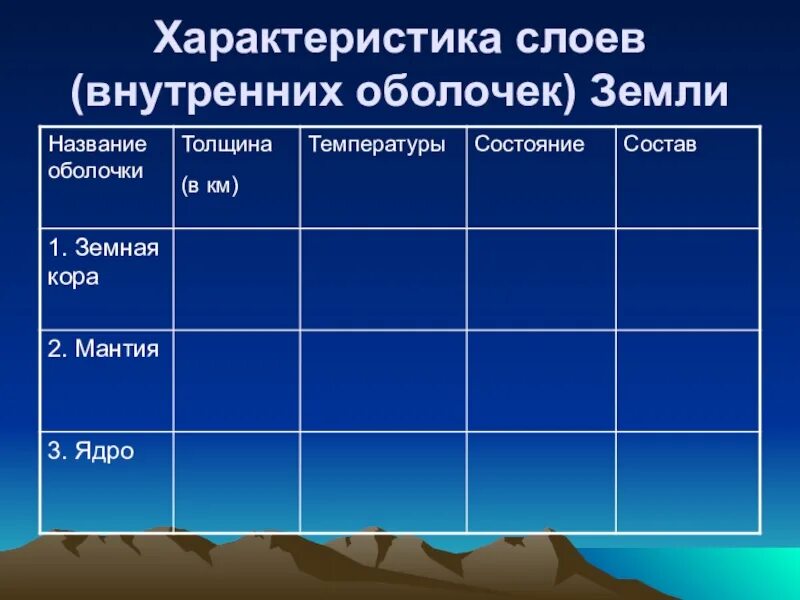 Характеристика слоев (внутренних оболочек) Земли

| Название оболочки | Толщина (в км) | Температуры | Состояние | Состав |
|---|---|---|---|---|
| 1. Земная кора | | | | |
| 2. Мантия | | | | |
| 3. Ядро | | | | |